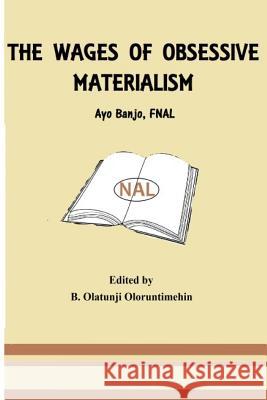 THE WAGES OF OBSESSIVE MATERIALISM

Ayo Banjo, FNAL

NAL

Edited by
B. Olatunji Oloruntimehin

Kraina Książek